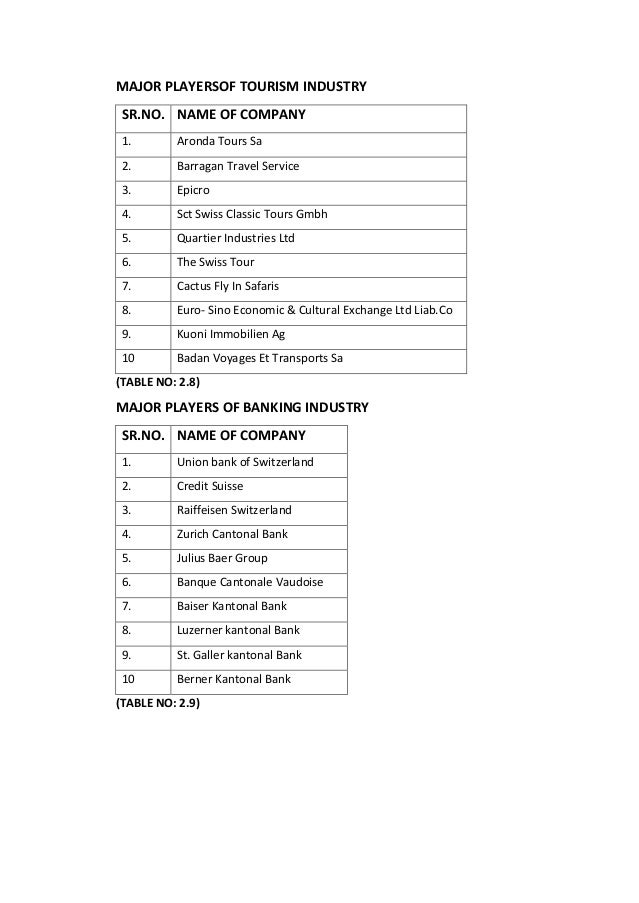 MAJOR PLAYERSOF TOURISM INDUSTRY

| SR.NO. | NAME OF COMPANY |
|---|---|
| 1. | Aronda Tours Sa |
| 2. | Barragan Travel Service |
| 3. | Epicro |
| 4. | Sct Swiss Classic Tours Gmbh |
| 5. | Quartier Industries Ltd |
| 6. | The Swiss Tour |
| 7. | Cactus Fly In Safaris |
| 8. | Euro- Sino Economic & Cultural Exchange Ltd Liab.Co |
| 9. | Kuoni Immobilien Ag |
| 10 | Badan Voyages Et Transports Sa |

(TABLE NO: 2.8)

MAJOR PLAYERS OF BANKING INDUSTRY

| SR.NO. | NAME OF COMPANY |
|---|---|
| 1. | Union bank of Switzerland |
| 2. | Credit Suisse |
| 3. | Raiffeisen Switzerland |
| 4. | Zurich Cantonal Bank |
| 5. | Julius Baer Group |
| 6. | Banque Cantonale Vaudoise |
| 7. | Baiser Kantonal Bank |
| 8. | Luzerner kantonal Bank |
| 9. | St. Galler kantonal Bank |
| 10 | Berner Kantonal Bank |

(TABLE NO: 2.9)